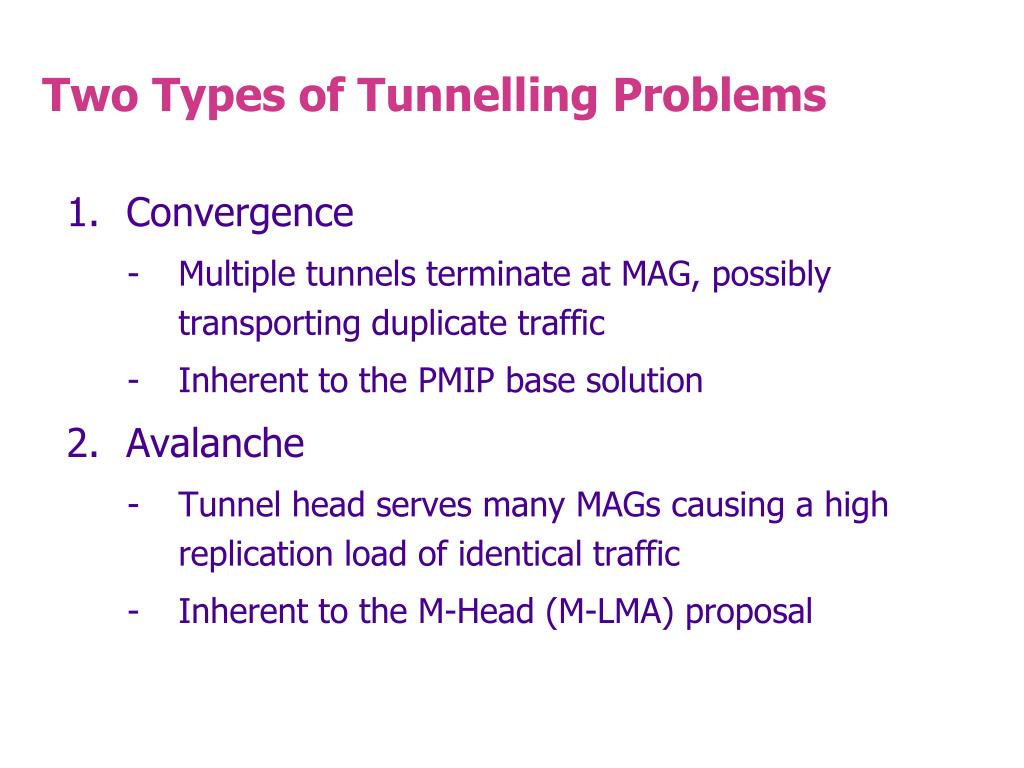 Two Types of Tunnelling Problems

1. Convergence
- Multiple tunnels terminate at MAG, possibly transporting duplicate traffic
- Inherent to the PMIP base solution
2. Avalanche
- Tunnel head serves many MAGs causing a high replication load of identical traffic
- Inherent to the M-Head (M-LMA) proposal